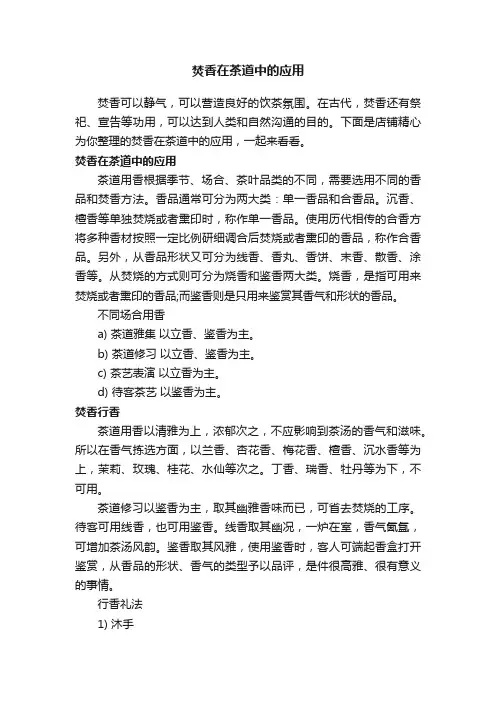 焚香在茶道中的应用

焚香可以静气，可以营造良好的饮茶氛围。在古代，焚香还有祭祀、宣告等功用，可以达到人类和自然沟通的目的。下面是店铺精心为你整理的焚香在茶道中的应用，一起来看看。

焚香在茶道中的应用

茶道用香根据季节、场合、茶叶品类的不同，需要选用不同的香品和焚香方法。香品通常可分为两大类：单一香品和合香品。沉香、檀香等单独焚烧或者熏印时，称作单一香品。使用历代相传的合香方将多种香材按照一定比例研细调合后焚烧或者熏印的香品，称作合香品。另外，从香品形状又可分为线香、香丸、香饼、末香、散香、涂香等。从焚烧的方式则可分为烧香和鉴香两大类。烧香，是指可用来焚烧或者熏印的香品;而鉴香则是只用来鉴赏其香气和形状的香品。

不同场合用香

a) 茶道雅集 以立香、鉴香为主。

b) 茶道修习 以立香、鉴香为主。

c) 茶艺表演 以立香为主。

d) 待客茶艺 以鉴香为主。

焚香行香

茶道用香以清雅为上，浓郁次之，不应影响到茶汤的香气和滋味。所以在香气拣选方面，以兰香、杏花香、梅花香、檀香、沉水香等为上，茉莉、玫瑰、桂花、水仙等次之。丁香、瑞香、牡丹等为下，不可用。

茶道修习以鉴香为主，取其幽雅香味而已，可省去焚烧的工序。待客可用线香，也可用鉴香。线香取其幽况，一炉在室，香气氤氲，可增加茶汤风韵。鉴香取其风雅，使用鉴香时，客人可端起香盒打开鉴赏，从香品的形状、香气的类型予以品评，是件很高雅、很有意义的事情。

行香礼法

1) 沐手